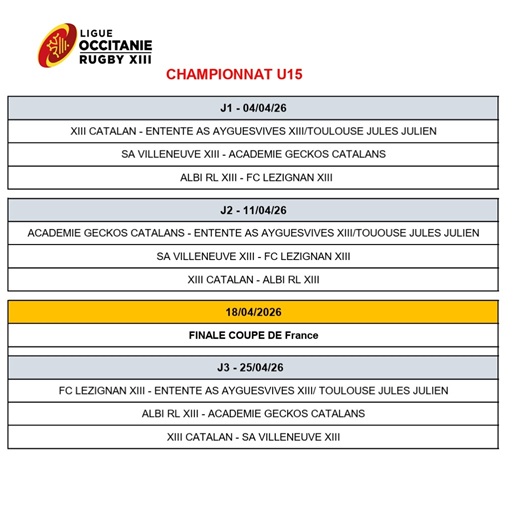 LIGUE
OCCITANIE
RUGBY XIII

CHAMPIONNAT U15

| J1 - 04/04/26 |
|---|
| XIII CATALAN - ENTENTE AS AYGUESVIVES XIII/TOULOUSE JULES JULIEN |
| SA VILLENEUVE XIII - ACADEMIE GECKOS CATALANS |
| ALBI RL XIII - FC LEZIGNAN XIII |

| J2 - 11/04/26 |
|---|
| ACADEMIE GECKOS CATALANS - ENTENTE AS AYGUESVIVES XIII/TOUOUSE JULES JULIEN |
| SA VILLENEUVE XIII - FC LEZIGNAN XIII |
| XIII CATALAN - ALBI RL XIII |

| 18/04/2026 |
|---|
| FINALE COUPE DE France |

| J3 - 25/04/26 |
|---|
| FC LEZIGNAN XIII - ENTENTE AS AYGUESVIVES XIII/ TOULOUSE JULES JULIEN |
| ALBI RL XIII - ACADEMIE GECKOS CATALANS |
| XIII CATALAN - SA VILLENEUVE XIII |